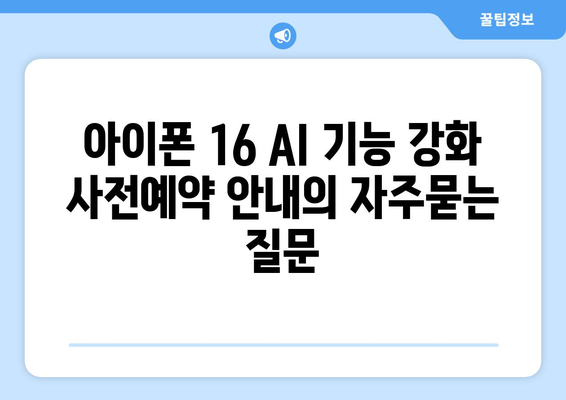 꿀팁정보

아이폰 16 AI 기능 강화 사전예약 안내의 자주묻는 질문